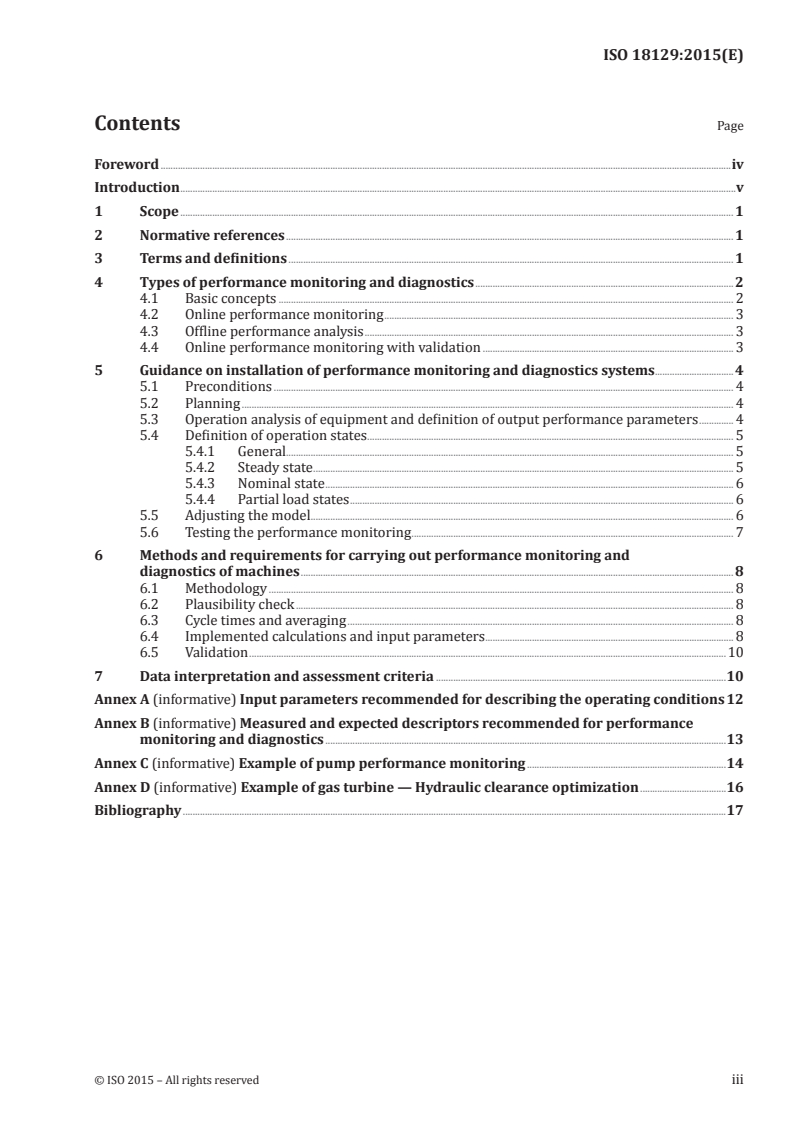 ISO 18129:2015(E)

Contents

Page

Foreword iv
Introduction v
1 Scope 1
2 Normative references 1
3 Terms and definitions 1
4 Types of performance monitoring and diagnostics 2
4.1 Basic concepts 2
4.2 Online performance monitoring 3
4.3 Offline performance analysis 3
4.4 Online performance monitoring with validation 3
5 Guidance on installation of performance monitoring and diagnostics systems 4
5.1 Preconditions 4
5.2 Planning 4
5.3 Operation analysis of equipment and definition of output performance parameters 4
5.4 Definition of operation states 5
5.4.1 General 5
5.4.2 Steady state 5
5.4.3 Nominal state 6
5.4.4 Partial load states 6
5.5 Adjusting the model 6
5.6 Testing the performance monitoring 7
6 Methods and requirements for carrying out performance monitoring and diagnostics of machines 8
6.1 Methodology 8
6.2 Plausibility check 8
6.3 Cycle times and averaging 8
6.4 Implemented calculations and input parameters 8
6.5 Validation 10
7 Data interpretation and assessment criteria 10
Annex A (informative) Input parameters recommended for describing the operating conditions 12
Annex B (informative) Measured and expected descriptors recommended for performance monitoring and diagnostics 13
Annex C (informative) Example of pump performance monitoring 14
Annex D (informative) Example of gas turbine — Hydraulic clearance optimization 16
Bibliography 17

© ISO 2015 – All rights reserved

iii